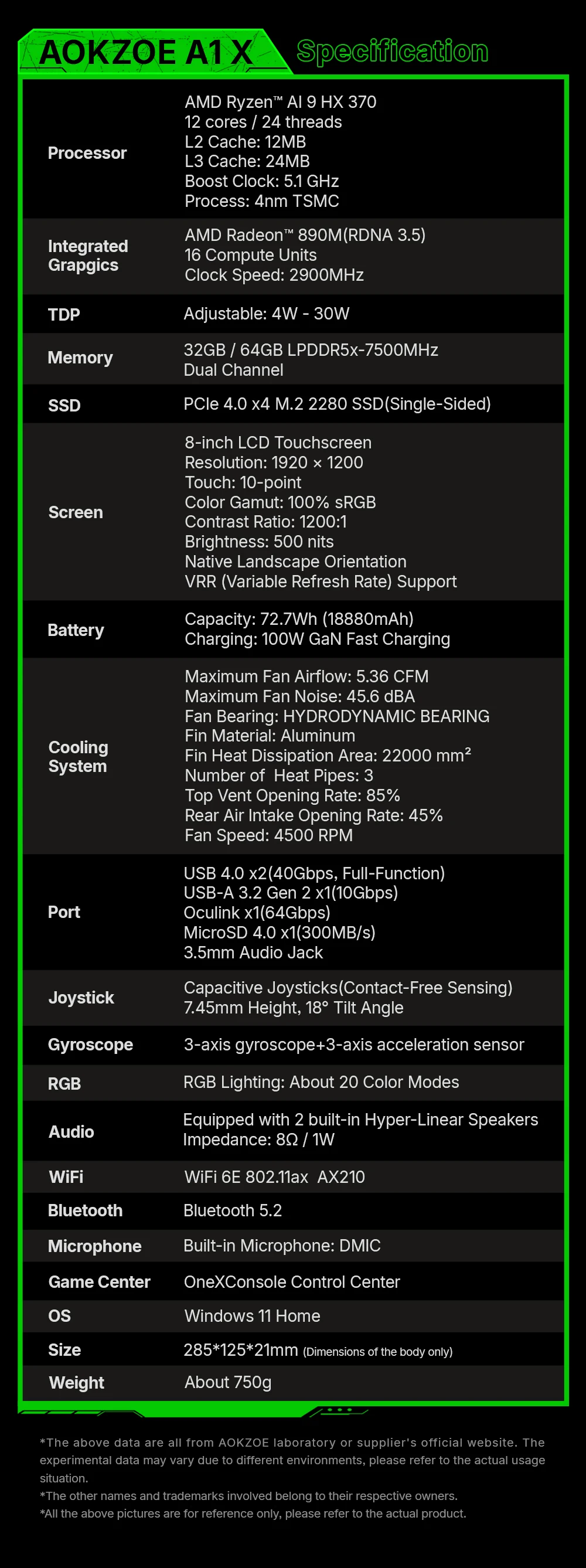 AOKZOE A1 X Specification

| | |
|---|---|
| Processor | AMD Ryzen™ AI 9 HX 370<br>12 cores / 24 threads<br>L2 Cache: 12MB<br>L3 Cache: 24MB<br>Boost Clock: 5.1 GHz<br>Process: 4nm TSMC |
| Integrated Grapgics | AMD Radeon™ 890M(RDNA 3.5)<br>16 Compute Units<br>Clock Speed: 2900MHz |
| TDP | Adjustable: 4W - 30W |
| Memory | 32GB / 64GB LPDDR5x-7500MHz<br>Dual Channel |
| SSD | PCIe 4.0 x4 M.2 2280 SSD(Single-Sided) |
| Screen | 8-inch LCD Touchscreen<br>Resolution: 1920 × 1200<br>Touch: 10-point<br>Color Gamut: 100% sRGB<br>Contrast Ratio: 1200:1<br>Brightness: 500 nits<br>Native Landscape Orientation<br>VRR (Variable Refresh Rate) Support |
| Battery | Capacity: 72.7Wh (18880mAh)<br>Charging: 100W GaN Fast Charging |
| Cooling System | Maximum Fan Airflow: 5.36 CFM<br>Maximum Fan Noise: 45.6 dBA<br>Fan Bearing: HYDRODYNAMIC BEARING<br>Fin Material: Aluminum<br>Fin Heat Dissipation Area: 22000 mm²<br>Number of Heat Pipes: 3<br>Top Vent Opening Rate: 85%<br>Rear Air Intake Opening Rate: 45%<br>Fan Speed: 4500 RPM |
| Port | USB 4.0 x2(40Gbps, Full-Function)<br>USB-A 3.2 Gen 2 x1(10Gbps)<br>Oculink x1(64Gbps)<br>MicroSD 4.0 x1(300MB/s)<br>3.5mm Audio Jack |
| Joystick | Capacitive Joysticks(Contact-Free Sensing)<br>7.45mm Height, 18° Tilt Angle |
| Gyroscope | 3-axis gyroscope+3-axis acceleration sensor |
| RGB | RGB Lighting: About 20 Color Modes |
| Audio | Equipped with 2 built-in Hyper-Linear Speakers<br>Impedance: 8Ω / 1W |
| WiFi | WiFi 6E 802.11ax AX210 |
| Bluetooth | Bluetooth 5.2 |
| Microphone | Built-in Microphone: DMIC |
| Game Center | OneXConsole Control Center |
| OS | Windows 11 Home |
| Size | 285*125*21mm (Dimensions of the body only) |
| Weight | About 750g |

*The above data are all from AOKZOE laboratory or supplier's official website. The experimental data may vary due to different environments, please refer to the actual usage situation.
*The other names and trademarks involved belong to their respective owners.
*All the above pictures are for reference only, please refer to the actual product.